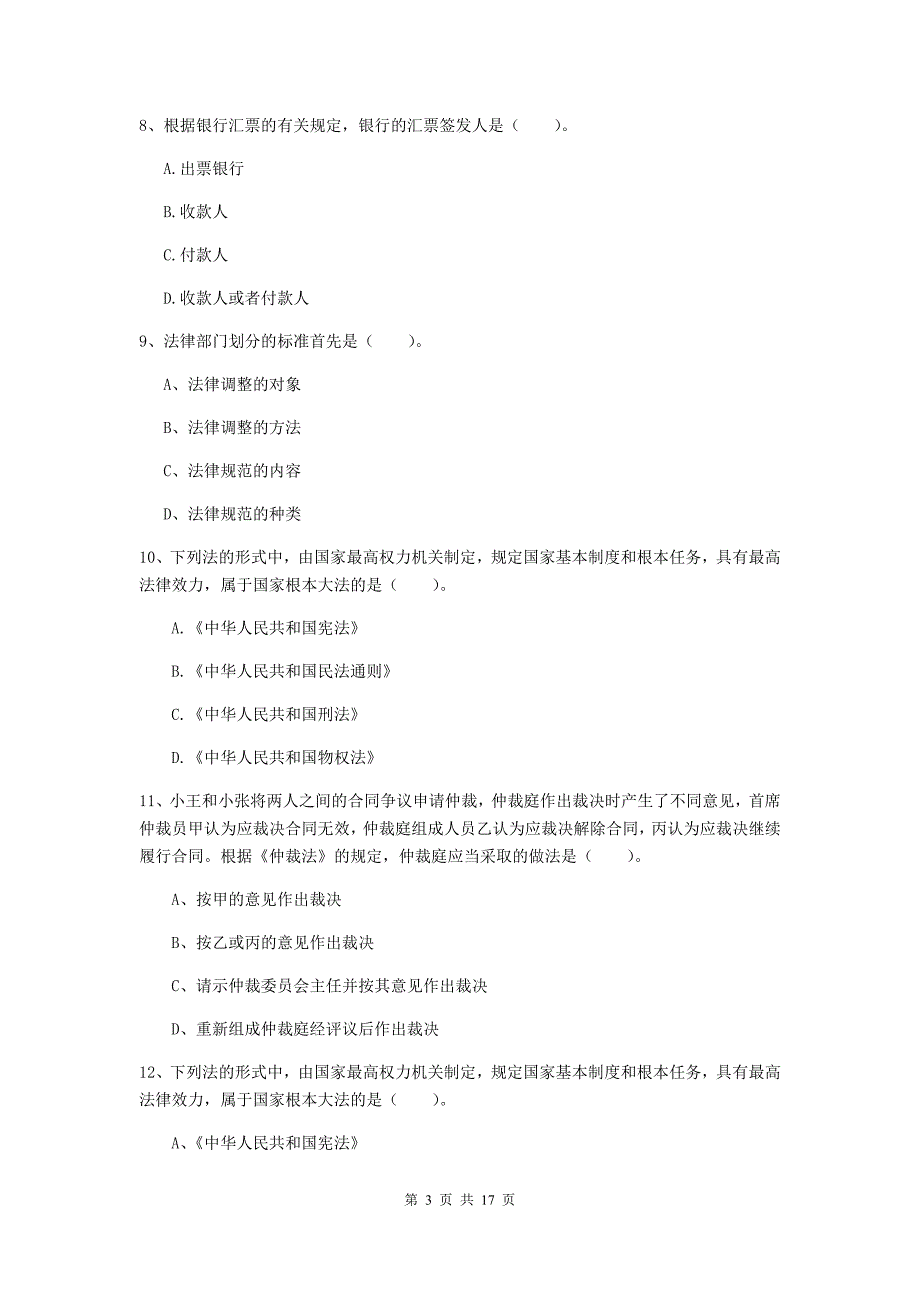 8、根据银行汇票的有关规定，银行的汇票签发人是（　　）。

A.出票银行

B.收款人

C.付款人

D.收款人或者付款人

9、法律部门划分的标准首先是（　　）。

A、法律调整的对象

B、法律调整的方法

C、法律规范的内容

D、法律规范的种类

10、下列法的形式中，由国家最高权力机关制定，规定国家基本制度和根本任务，具有最高法律效力，属于国家根本大法的是（　　）。

A.《中华人民共和国宪法》

B.《中华人民共和国民法通则》

C.《中华人民共和国刑法》

D.《中华人民共和国物权法》

11、小王和小张将两人之间的合同争议申请仲裁，仲裁庭作出裁决时产生了不同意见，首席仲裁员甲认为应裁决合同无效，仲裁庭组成人员乙认为应裁决解除合同，丙认为应裁决继续履行合同。根据《仲裁法》的规定，仲裁庭应当采取的做法是（　　）。

A、按甲的意见作出裁决

B、按乙或丙的意见作出裁决

C、请示仲裁委员会主任并按其意见作出裁决

D、重新组成仲裁庭经评议后作出裁决

12、下列法的形式中，由国家最高权力机关制定，规定国家基本制度和根本任务，具有最高法律效力，属于国家根本大法的是（　　）。

A、《中华人民共和国宪法》

第 3 页 共 17 页